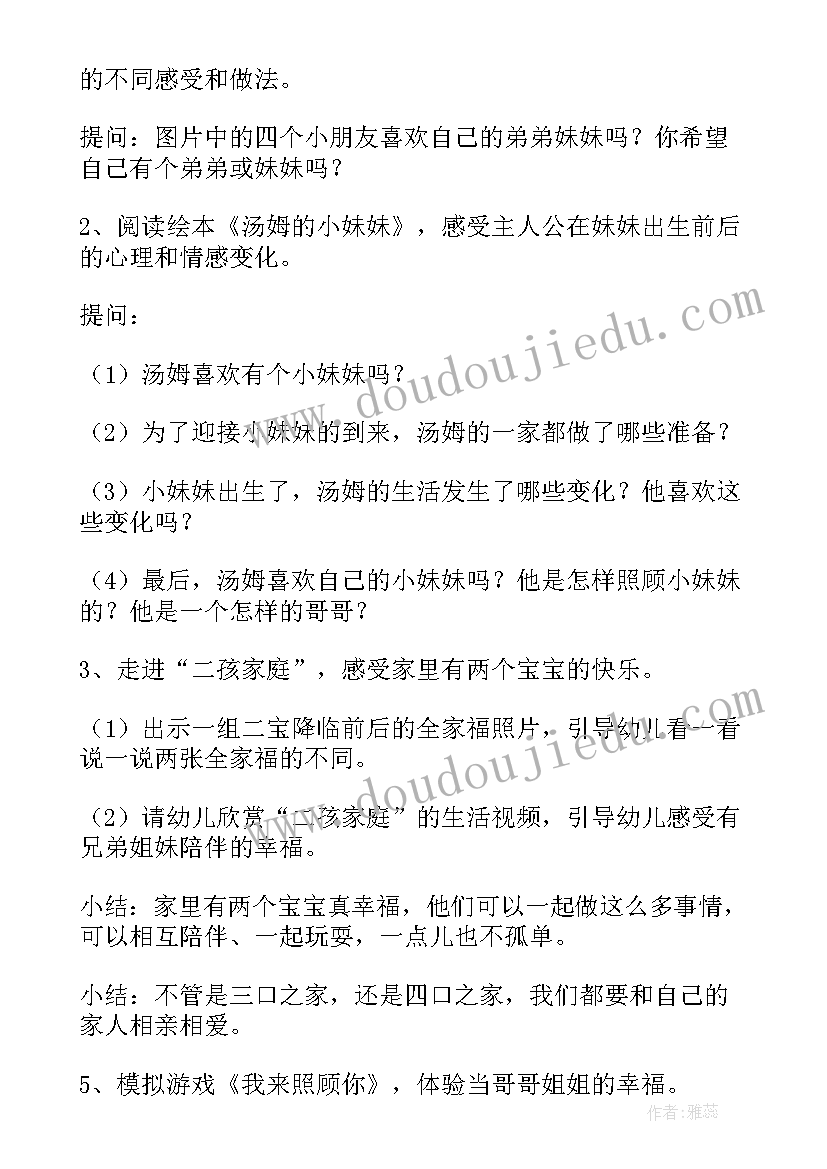 的不同感受和做法。

提问：图片中的四个小朋友喜欢自己的弟弟妹妹吗？你希望自己有个弟弟或妹妹吗？

2、阅读绘本《汤姆的小妹妹》，感受主人公在妹妹出生前后的心理和情感变化。

提问：

（1）汤姆喜欢有个小妹妹吗？

（2）为了迎接小妹妹的到来，汤姆的一家都做了哪些准备？

（3）小妹妹出生了，汤姆的生活发生了哪些变化？他喜欢这些变化吗？

（4）最后，汤姆喜欢自己的小妹妹吗？他是怎样照顾小妹妹的？他是一个怎样的哥哥？

3、走进“二孩家庭”，感受家里有两个宝宝的快乐。

（1）出示一组二宝降临前后的全家福照片，引导幼儿看一看说一说两张全家福的不同。

（2）请幼儿欣赏“二孩家庭”的生活视频，引导幼儿感受有兄弟姐妹陪伴的幸福。

小结：家里有两个宝宝真幸福，他们可以一起做这么多事情，可以相互陪伴、一起玩耍，一点儿也不孤单。

小结：不管是三口之家，还是四口之家，我们都要和自己的家人相亲相爱。

5、模拟游戏《我来照顾你》，体验当哥哥姐姐的幸福。

www.doudoujiedu.com

www.doudoujiedu.com

作者：雅蕊